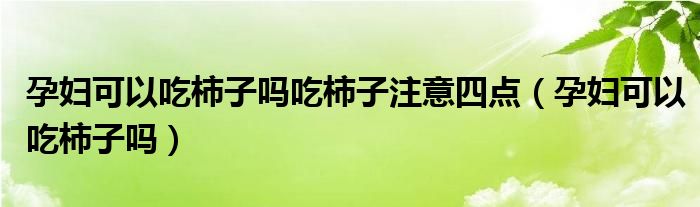 孕妇可以吃柿子吗吃柿子注意四点（孕妇可以吃柿子吗）